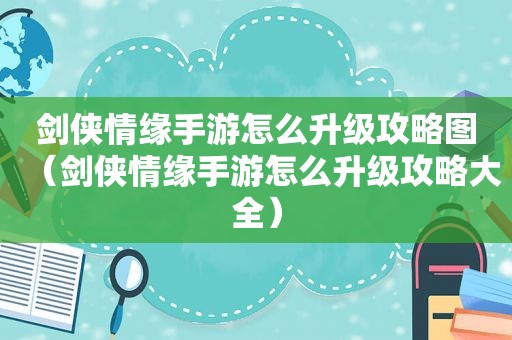 剑侠情缘手游怎么升级攻略图（剑侠情缘手游怎么升级攻略大全）